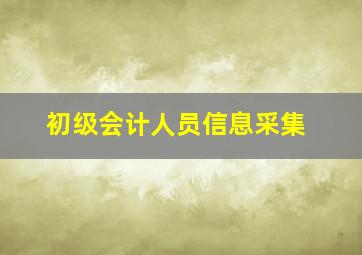 初级会计人员信息采集